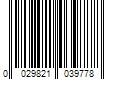 0 029821 039778